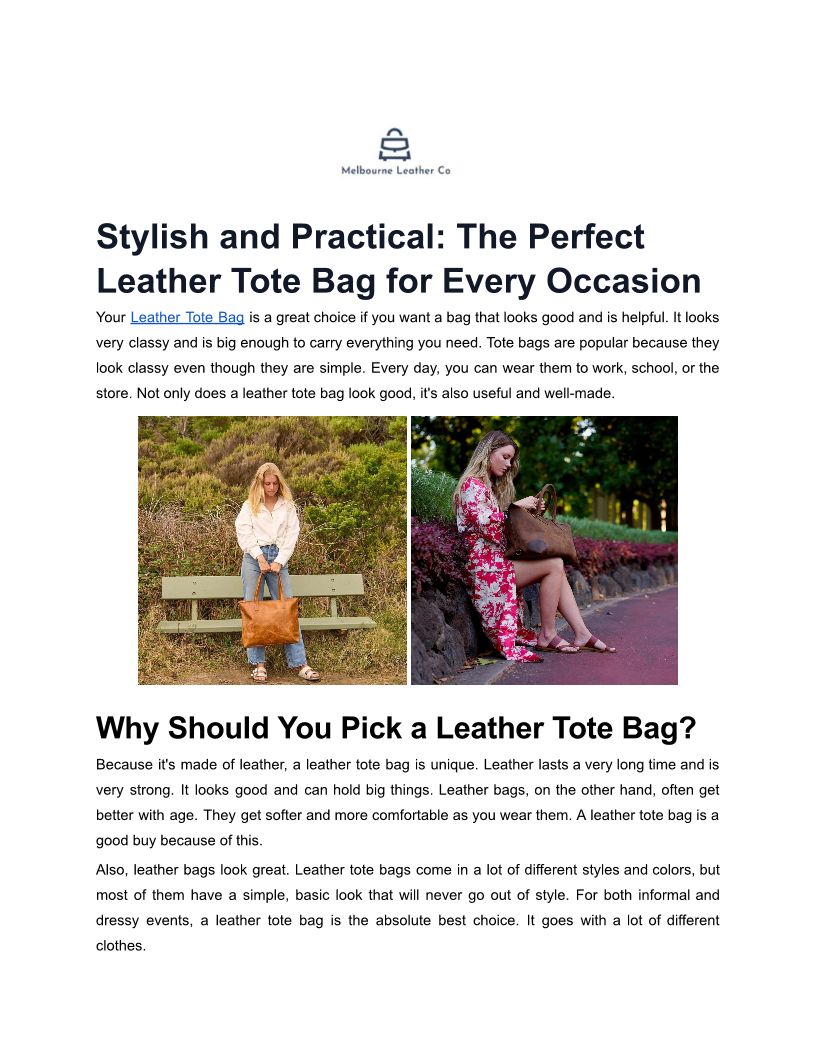 Melbourne Leather Co

Stylish and Practical: The Perfect Leather Tote Bag for Every Occasion

Your Leather Tote Bag is a great choice if you want a bag that looks good and is helpful. It looks very classy and is big enough to carry everything you need. Tote bags are popular because they look classy even though they are simple. Every day, you can wear them to work, school, or the store. Not only does a leather tote bag look good, it's also useful and well-made.

Why Should You Pick a Leather Tote Bag?

Because it's made of leather, a leather tote bag is unique. Leather lasts a very long time and is very strong. It looks good and can hold big things. Leather bags, on the other hand, often get better with age. They get softer and more comfortable as you wear them. A leather tote bag is a good buy because of this.

Also, leather bags look great. Leather tote bags come in a lot of different styles and colors, but most of them have a simple, basic look that will never go out of style. For both informal and dressy events, a leather tote bag is the absolute best choice. It goes with a lot of different clothes.